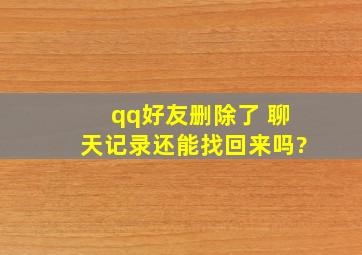 qq好友删除了 聊天记录还能找回来吗?